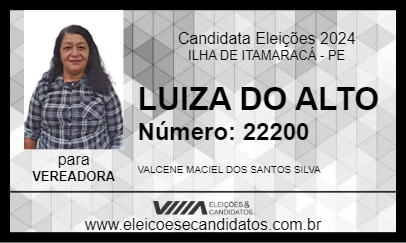 Candidata Eleições 2024
ILHA DE ITAMARACÁ - PE

LUIZA DO ALTO

Número: 22200

para
VEREADORA

VALCENE MACIEL DOS SANTOS SILVA

ELEIÇÕES & CANDIDATOS

www.eleicoesecandidatos.com.br